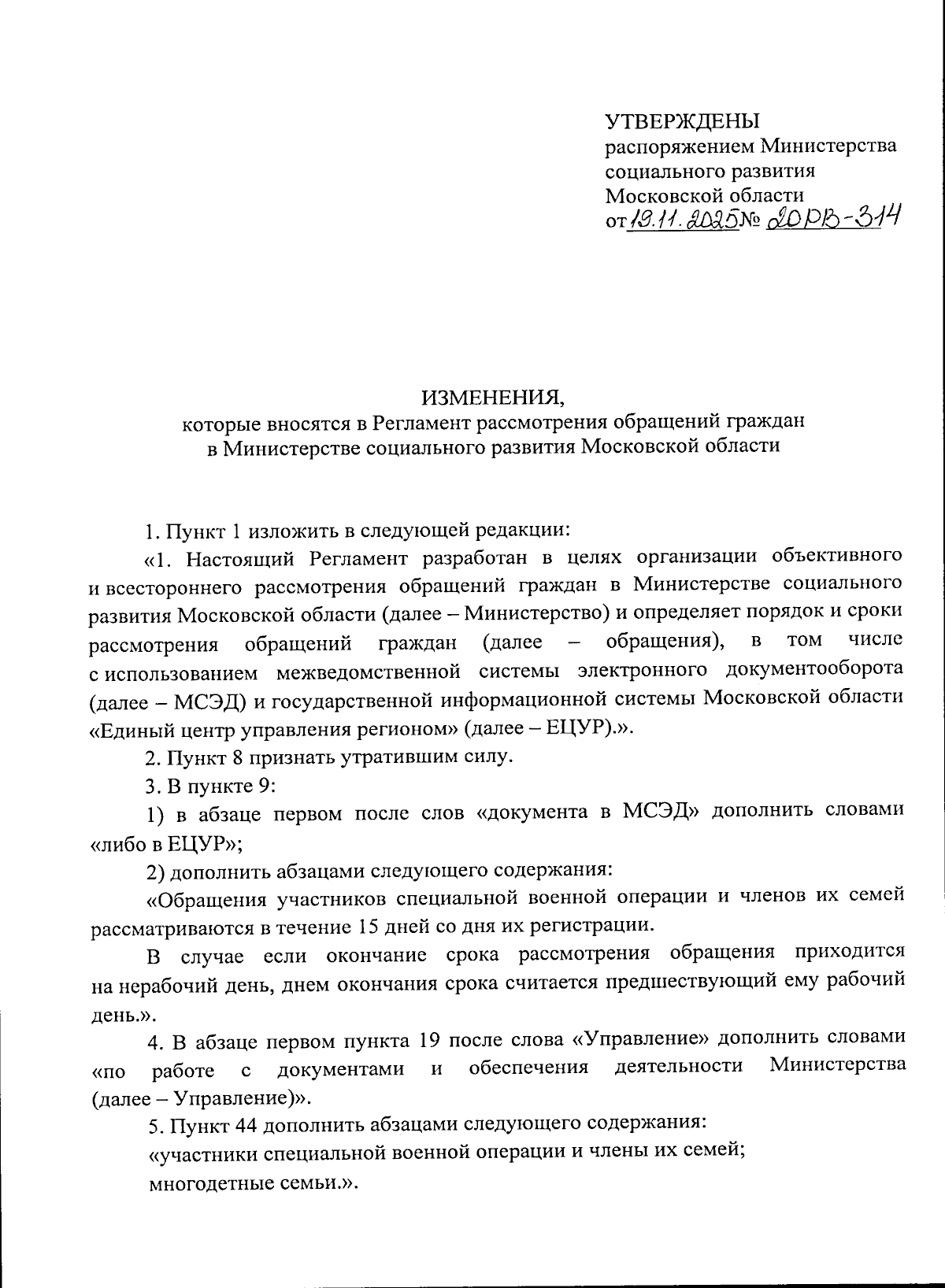 УТВЕРЖДЕНЫ
распоряжением Министерства социального развития Московской области
от 19.11.2025 № 20РВ-314

ИЗМЕНЕНИЯ,
которые вносятся в Регламент рассмотрения обращений граждан в Министерстве социального развития Московской области

1. Пункт 1 изложить в следующей редакции:

«1. Настоящий Регламент разработан в целях организации объективного и всестороннего рассмотрения обращений граждан в Министерстве социального развития Московской области (далее – Министерство) и определяет порядок и сроки рассмотрения обращений граждан (далее – обращения), в том числе с использованием межведомственной системы электронного документооборота (далее – МСЭД) и государственной информационной системы Московской области «Единый центр управления регионом» (далее – ЕЦУР).».

2. Пункт 8 признать утратившим силу.

3. В пункте 9:

1) в абзаце первом после слов «документа в МСЭД» дополнить словами «либо в ЕЦУР»;

2) дополнить абзацами следующего содержания:

«Обращения участников специальной военной операции и членов их семей рассматриваются в течение 15 дней со дня их регистрации.

В случае если окончание срока рассмотрения обращения приходится на нерабочий день, днем окончания срока считается предшествующий ему рабочий день.».

4. В абзаце первом пункта 19 после слова «Управление» дополнить словами «по работе с документами и обеспечения деятельности Министерства (далее – Управление)».

5. Пункт 44 дополнить абзацами следующего содержания:

«участники специальной военной операции и члены их семей;

многодетные семьи.».